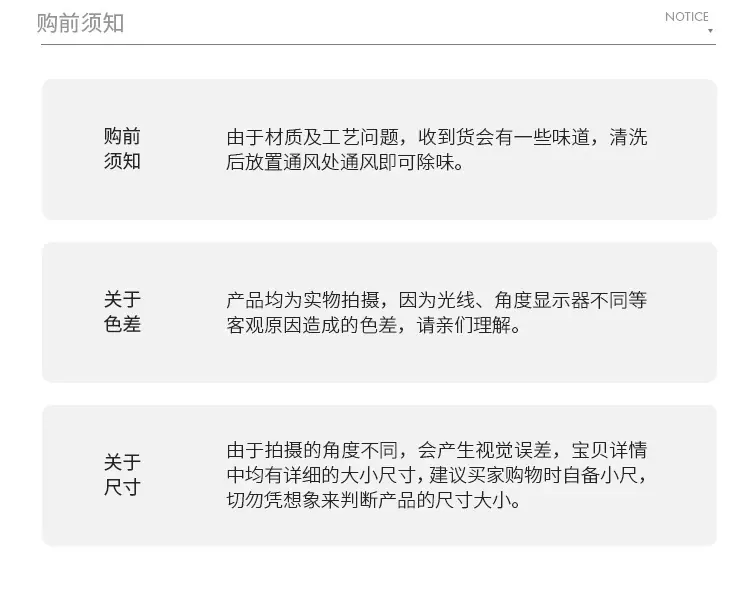 购前须知

NOTICE

购前
须知

由于材质及工艺问题，收到货会有一些味道，清洗后放置通风处通风即可除味。

关于
色差

产品均为实物拍摄，因为光线、角度显示器不同等客观原因造成的色差，请亲们理解。

关于
尺寸

由于拍摄的角度不同，会产生视觉误差，宝贝详情中均有详细的大小尺寸，建议买家购物时自备小尺，切勿凭想象来判断产品的尺寸大小。